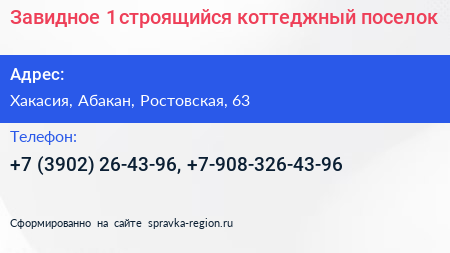 Завидное 1 строящийся коттеджный поселок

Адрес:

Хакасия, Абакан, Ростовская, 63

Телефон:

+7 (3902) 26-43-96, +7-908-326-43-96

Сформированно на сайте spravka-region.ru